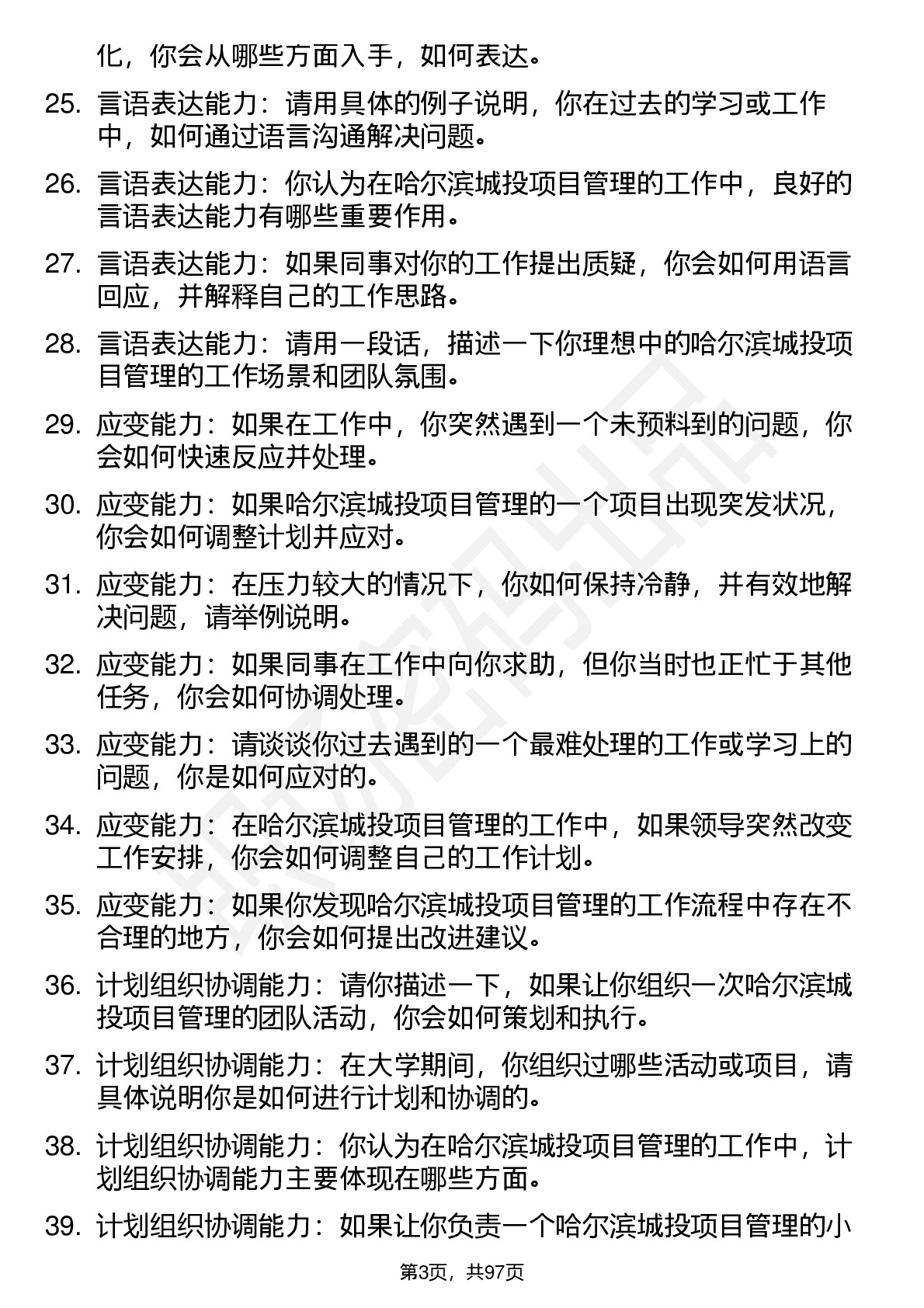 化，你会从哪些方面入手，如何表达。

25. 言语表达能力：请用具体的例子说明，你在过去的学习或工作中，如何通过语言沟通解决问题。

26. 言语表达能力：你认为在哈尔滨城投项目管理的工作中，良好的言语表达能力有哪些重要作用。

27. 言语表达能力：如果同事对你的工作提出质疑，你会如何用语言回应，并解释自己的工作思路。

28. 言语表达能力：请用一段话，描述一下你理想中的哈尔滨城投项目管理的工作场景和团队氛围。

29. 应变能力：如果在工作中，你突然遇到一个未预料到的问题，你会如何快速反应并处理。

30. 应变能力：如果哈尔滨城投项目管理的一个项目出现突发状况，你会如何调整计划并应对。

31. 应变能力：在压力较大的情况下，你如何保持冷静，并有效地解决问题，请举例说明。

32. 应变能力：如果同事在工作中向你求助，但你当时也正忙于其他任务，你会如何协调处理。

33. 应变能力：请谈谈你过去遇到的一个最难处理的工作或学习上的问题，你是如何应对的。

34. 应变能力：在哈尔滨城投项目管理的工作中，如果领导突然改变工作安排，你会如何调整自己的工作计划。

35. 应变能力：如果你发现哈尔滨城投项目管理的工作流程中存在不合理的地方，你会如何提出改进建议。

36. 计划组织协调能力：请你描述一下，如果让你组织一次哈尔滨城投项目管理的团队活动，你会如何策划和执行。

37. 计划组织协调能力：在大学期间，你组织过哪些活动或项目，请具体说明你是如何进行计划和协调的。

38. 计划组织协调能力：你认为在哈尔滨城投项目管理的工作中，计划组织协调能力主要体现在哪些方面。

39. 计划组织协调能力：如果让你负责一个哈尔滨城投项目管理的小

第3页，共97页